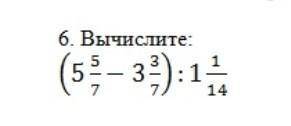 6. Вычислите:

$\left(5\frac{5}{7} - 3\frac{3}{7}\right) : 1\frac{1}{14}$